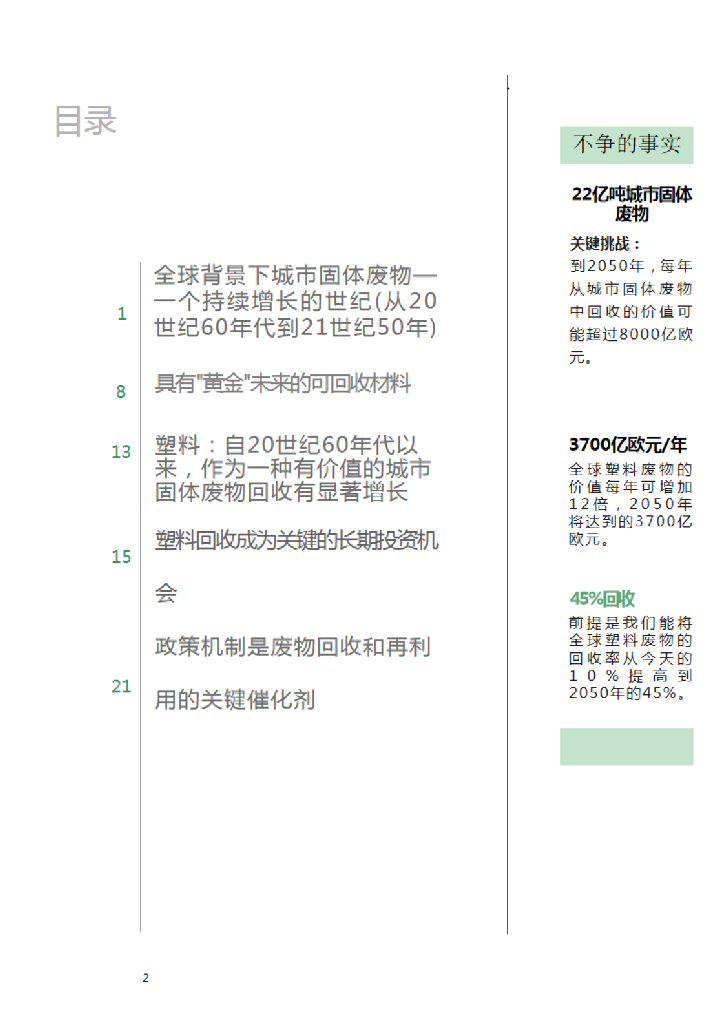 目录

1 全球背景下城市固体废物——一个持续增长的世纪(从20世纪60年代到21世纪50年)

8 具有"黄金"未来的可回收材料

13 塑料：自20世纪60年代以来，作为一种有价值的城市固体废物回收有显著增长

15 塑料回收成为关键的长期投资机会

21 政策机制是废物回收和再利用的关键催化剂

不争的事实

22亿吨城市固体废物

关键挑战：
到2050年，每年从城市固体废物中回收的价值可能超过8000亿欧元。

3700亿欧元/年
全球塑料废物的价值每年可增加12倍，2050年将达到的3700亿欧元。

45%回收
前提是我们能将全球塑料废物的回收率从今天的10%提高到2050年的45%。

2